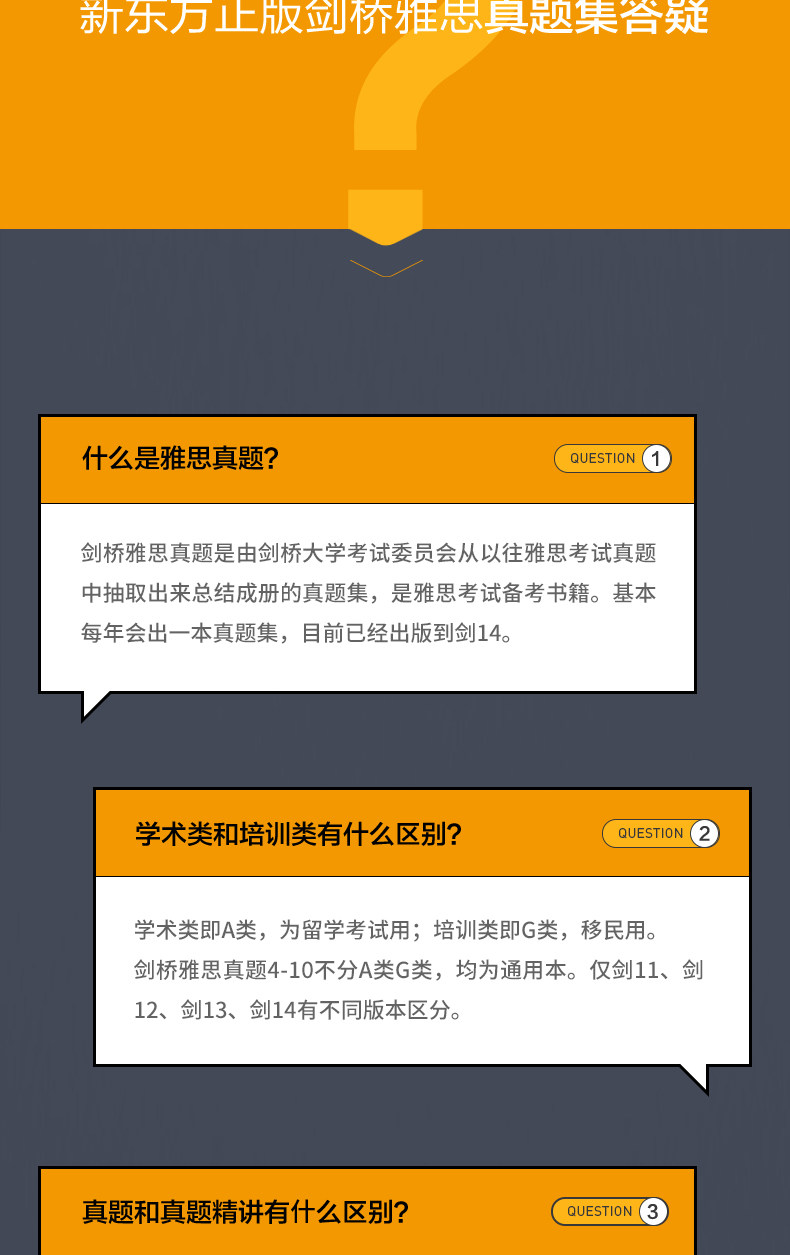 新东方正版剑桥雅思真题集答疑

什么是雅思真题?

QUESTION 1

剑桥雅思真题是由剑桥大学考试委员会从以往雅思考试真题中抽取出来总结成册的真题集，是雅思考试备考书籍。基本每年会出一本真题集，目前已经出版到剑14。

学术类和培训类有什么区别?

QUESTION 2

学术类即A类，为留学考试用；培训类即G类，移民用。

剑桥雅思真题4-10不分A类G类，均为通用本。仅剑11、剑12、剑13、剑14有不同版本区分。

真题和真题精讲有什么区别?

QUESTION 3